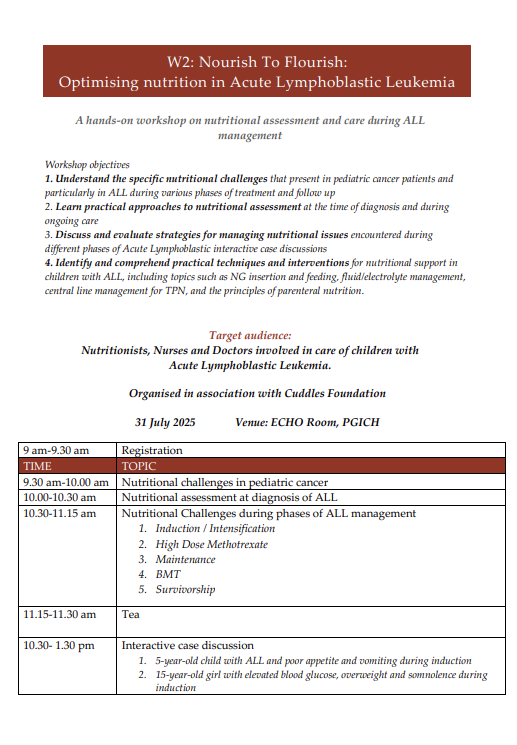 W2: Nourish To Flourish:
Optimising nutrition in Acute Lymphoblastic Leukemia

A hands-on workshop on nutritional assessment and care during ALL management

Workshop objectives
1. Understand the specific nutritional challenges that present in pediatric cancer patients and particularly in ALL during various phases of treatment and follow up
2. Learn practical approaches to nutritional assessment at the time of diagnosis and during ongoing care
3. Discuss and evaluate strategies for managing nutritional issues encountered during different phases of Acute Lymphoblastic interactive case discussions
4. Identify and comprehend practical techniques and interventions for nutritional support in children with ALL, including topics such as NG insertion and feeding, fluid/electrolyte management, central line management for TPN, and the principles of parenteral nutrition.

Target audience:
Nutritionists, Nurses and Doctors involved in care of children with Acute Lymphoblastic Leukemia.

Organised in association with Cuddles Foundation

31 July 2025 Venue: ECHO Room, PGICH

| 9 am-9.30 am | Registration |
|---|---|
| TIME | TOPIC |
| 9.30 am-10.00 am | Nutritional challenges in pediatric cancer |
| 10.00-10.30 am | Nutritional assessment at diagnosis of ALL |
| 10.30-11.15 am | Nutritional Challenges during phases of ALL management 1. Induction / Intensification 2. High Dose Methotrexate 3. Maintenance 4. BMT 5. Survivorship |
| 11.15-11.30 am | Tea |
| 10.30- 1.30 pm | Interactive case discussion 1. 5-year-old child with ALL and poor appetite and vomiting during induction 2. 15-year-old girl with elevated blood glucose, overweight and somnolence during induction |